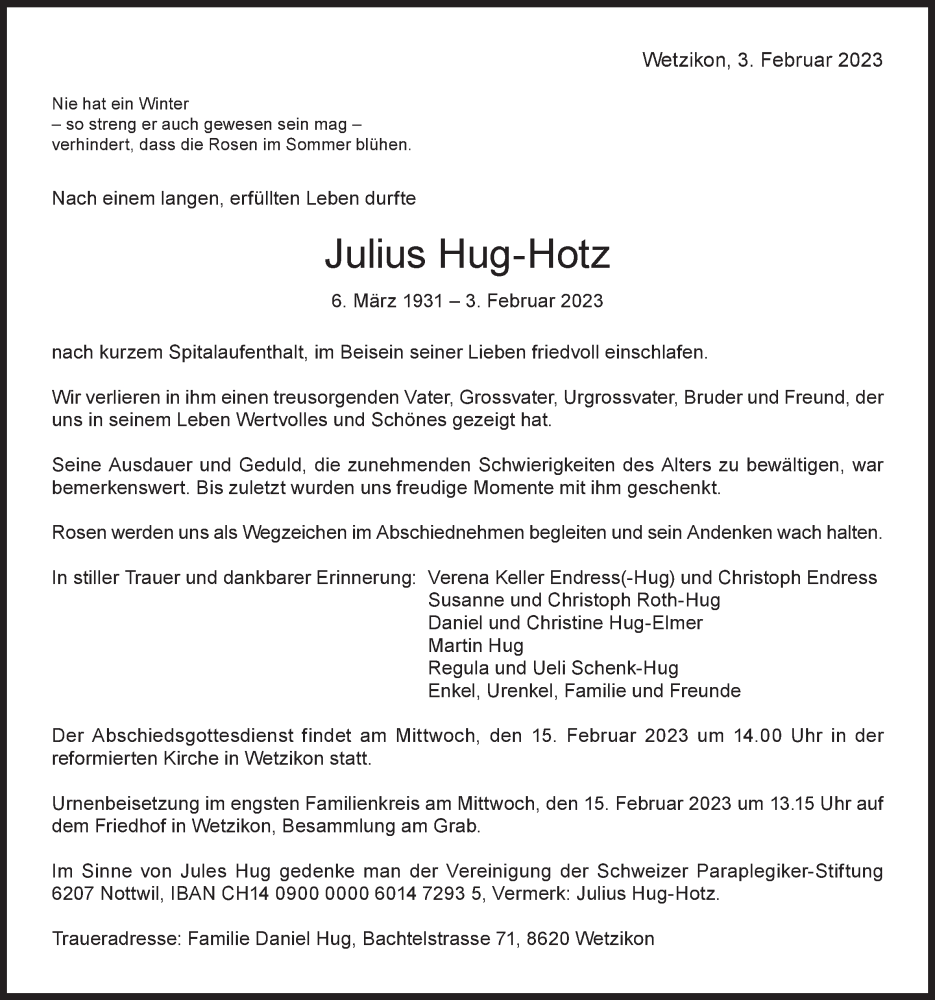 Wetzikon, 3. Februar 2023

Nie hat ein Winter
– so streng er auch gewesen sein mag –
verhindert, dass die Rosen im Sommer blühen.

Nach einem langen, erfüllten Leben durfte

Julius Hug-Hotz

6. März 1931 – 3. Februar 2023

nach kurzem Spitalaufenthalt, im Beisein seiner Lieben friedvoll einschlafen.

Wir verlieren in ihm einen treusorgenden Vater, Grossvater, Urgrossvater, Bruder und Freund, der uns in seinem Leben Wertvolles und Schönes gezeigt hat.

Seine Ausdauer und Geduld, die zunehmenden Schwierigkeiten des Alters zu bewältigen, war bemerkenswert. Bis zuletzt wurden uns freudige Momente mit ihm geschenkt.

Rosen werden uns als Wegzeichen im Abschiednehmen begleiten und sein Andenken wach halten.

In stiller Trauer und dankbarer Erinnerung: Verena Keller Endress(-Hug) und Christoph Endress
Susanne und Christoph Roth-Hug
Daniel und Christine Hug-Elmer
Martin Hug
Regula und Ueli Schenk-Hug
Enkel, Urenkel, Familie und Freunde

Der Abschiedsgottesdienst findet am Mittwoch, den 15. Februar 2023 um 14.00 Uhr in der reformierten Kirche in Wetzikon statt.

Urnenbeisetzung im engsten Familienkreis am Mittwoch, den 15. Februar 2023 um 13.15 Uhr auf dem Friedhof in Wetzikon, Besammlung am Grab.

Im Sinne von Jules Hug gedenke man der Vereinigung der Schweizer Paraplegiker-Stiftung 6207 Nottwil, IBAN CH14 0900 0000 6014 7293 5, Vermerk: Julius Hug-Hotz.

Traueradresse: Familie Daniel Hug, Bachtelstrasse 71, 8620 Wetzikon